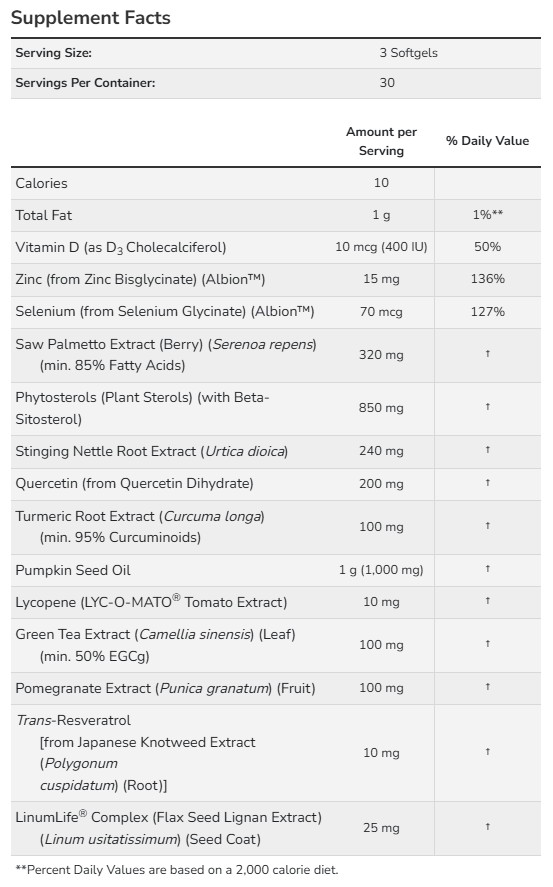 Supplement Facts

| Serving Size: | 3 Softgels |
|---|---|
| Servings Per Container: | 30 |

| | Amount per Serving | % Daily Value |
|---|---|---|
| Calories | 10 | |
| Total Fat | 1 g | 1%** |
| Vitamin D (as $D_3$ Cholecalciferol) | 10 mcg (400 IU) | 50% |
| Zinc (from Zinc Bisglycinate) (Albion™) | 15 mg | 136% |
| Selenium (from Selenium Glycinate) (Albion™) | 70 mcg | 127% |
| Saw Palmetto Extract (Berry) (Serenoa repens) (min. 85% Fatty Acids) | 320 mg | † |
| Phytosterols (Plant Sterols) (with Beta-Sitosterol) | 850 mg | † |
| Stinging Nettle Root Extract (Urtica dioica) | 240 mg | † |
| Quercetin (from Quercetin Dihydrate) | 200 mg | † |
| Turmeric Root Extract (Curcuma longa) (min. 95% Curcuminoids) | 100 mg | † |
| Pumpkin Seed Oil | 1 g (1,000 mg) | † |
| Lycopene (LYC-O-MATO® Tomato Extract) | 10 mg | † |
| Green Tea Extract (Camellia sinensis) (Leaf) (min. 50% EGCg) | 100 mg | † |
| Pomegranate Extract (Punica granatum) (Fruit) | 100 mg | † |
| Trans-Resveratrol [from Japanese Knotweed Extract (Polygonum cuspidatum) (Root)] | 10 mg | † |
| LinumLife® Complex (Flax Seed Lignan Extract) (Linum usitatissimum) (Seed Coat) | 25 mg | † |

**Percent Daily Values are based on a 2,000 calorie diet.